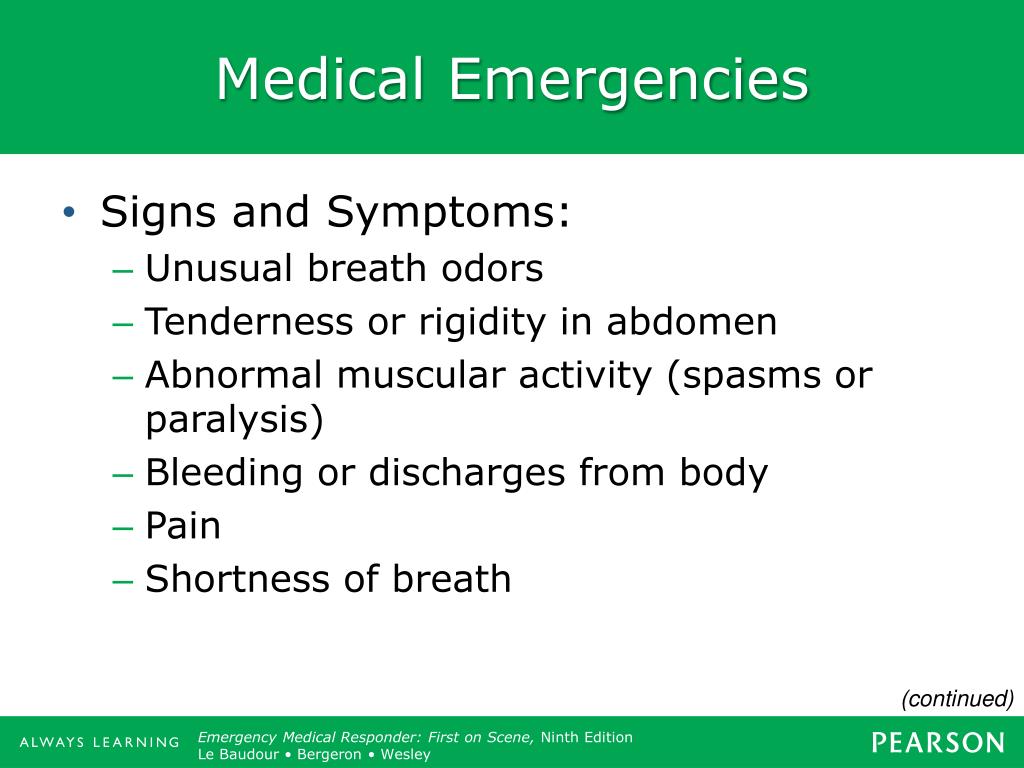 Medical Emergencies

• Signs and Symptoms:
  – Unusual breath odors
  – Tenderness or rigidity in abdomen
  – Abnormal muscular activity (spasms or paralysis)
  – Bleeding or discharges from body
  – Pain
  – Shortness of breath

(continued)

ALWAYS LEARNING

Emergency Medical Responder: First on Scene, Ninth Edition
Le Baudour • Bergeron • Wesley

PEARSON